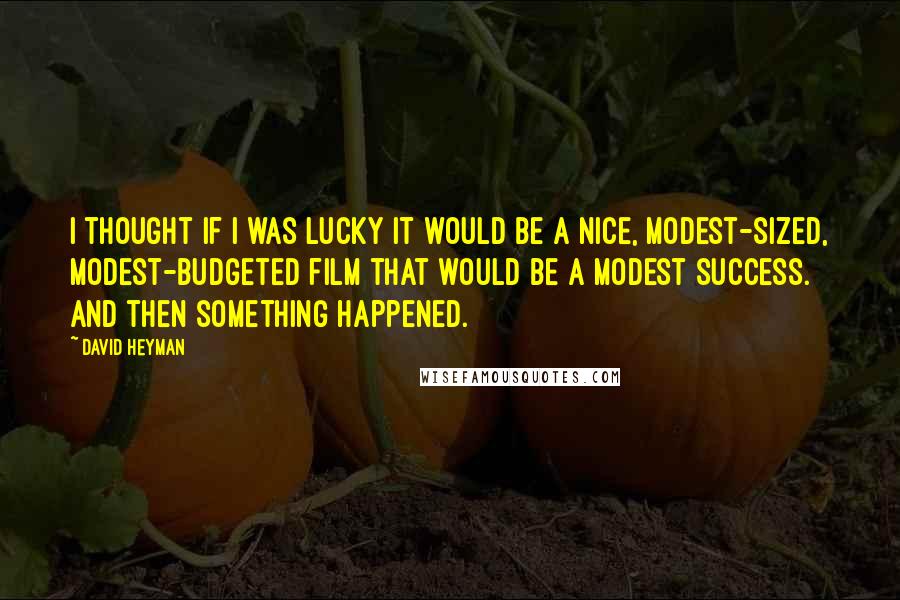 I THOUGHT IF I WAS LUCKY IT WOULD BE A NICE, MODEST-SIZED, MODEST-BUDGETED FILM THAT WOULD BE A MODEST SUCCESS. AND THEN SOMETHING HAPPENED.

~DAVID HEYMAN

WISEFAMOUSQUOTES.COM